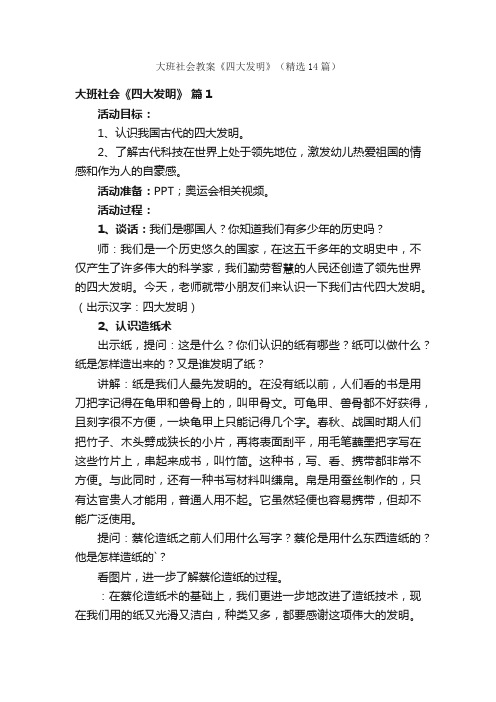 大班社会教案《四大发明》（精选14篇）

大班社会《四大发明》 篇1

活动目标：

1、认识我国古代的四大发明。

2、了解古代科技在世界上处于领先地位，激发幼儿热爱祖国的情感和作为人的自豪感。

活动准备：PPT；奥运会相关视频。

活动过程：

1、谈话：我们是哪国人？你知道我们有多少年的历史吗？

师：我们是一个历史悠久的国家，在这五千多年的文明史中，不仅产生了许多伟大的科学家，我们勤劳智慧的人民还创造了领先世界的四大发明。今天，老师就带小朋友们来认识一下我们古代四大发明。（出示汉字：四大发明）

2、认识造纸术

出示纸，提问：这是什么？你们认识的纸有哪些？纸可以做什么？纸是怎样造出来的？又是谁发明了纸？

讲解：纸是我们人最先发明的。在没有纸以前，人们看的书是用刀把字记得在龟甲和兽骨上的，叫甲骨文。可龟甲、兽骨都不好获得，且刻字很不方便，一块龟甲上只能记得几个字。春秋、战国时期人们把竹子、木头劈成狭长的小片，再将表面刮平，用毛笔蘸墨把字写在这些竹片上，串起来成书，叫竹简。这种书，写、看、携带都非常不方便。与此同时，还有一种书写材料叫缣帛。帛是用蚕丝制作的，只有达官贵人才能用，普通人用不起。它虽然轻便也容易携带，但却不能广泛使用。

提问：蔡伦造纸之前人们用什么写字？蔡伦是用什么东西造纸的？他是怎样造纸的`？

看图片，进一步了解蔡伦造纸的过程。

：在蔡伦造纸术的基础上，我们更进一步地改进了造纸技术，现在我们用的纸又光滑又洁白，种类又多，都要感谢这项伟大的发明。